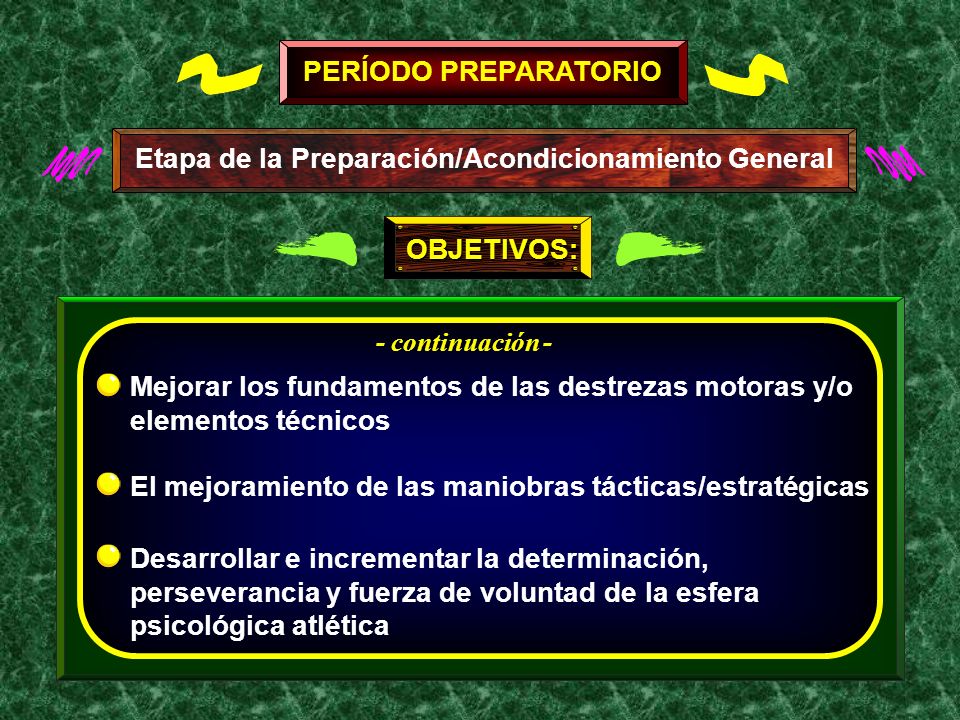 PERÍODO PREPARATORIO

Etapa de la Preparación/Acondicionamiento General

OBJETIVOS:

- continuación -

Mejorar los fundamentos de las destrezas motoras y/o elementos técnicos

El mejoramiento de las maniobras tácticas/estratégicas

Desarrollar e incrementar la determinación, perseverancia y fuerza de voluntad de la esfera psicológica atlética